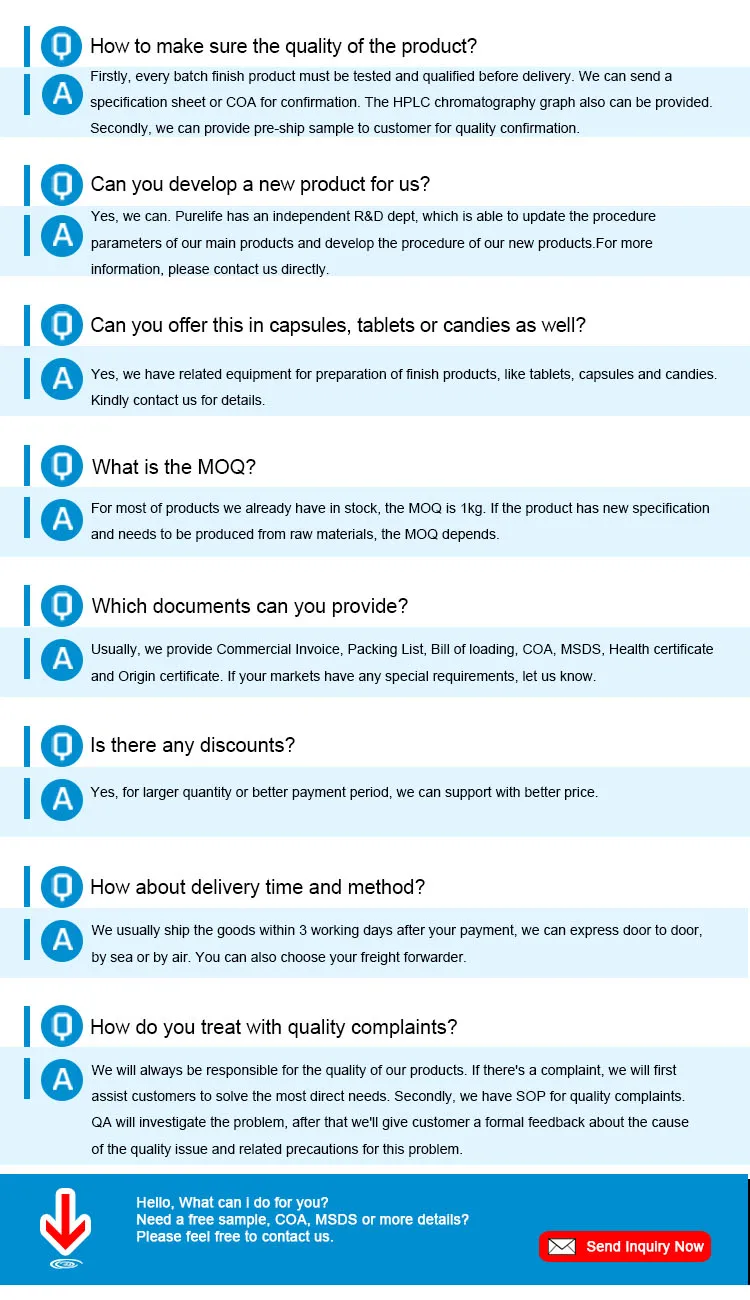 Q How to make sure the quality of the product?

A Firstly, every batch finish product must be tested and qualified before delivery. We can send a specification sheet or COA for confirmation. The HPLC chromatography graph also can be provided. Secondly, we can provide pre-ship sample to customer for quality confirmation.

Q Can you develop a new product for us?

A Yes, we can. Purelife has an independent R&D dept, which is able to update the procedure parameters of our main products and develop the procedure of our new products.For more information, please contact us directly.

Q Can you offer this in capsules, tablets or candies as well?

A Yes, we have related equipment for preparation of finish products, like tablets, capsules and candies. Kindly contact us for details.

Q What is the MOQ?

A For most of products we already have in stock, the MOQ is 1kg. If the product has new specification and needs to be produced from raw materials, the MOQ depends.

Q Which documents can you provide?

A Usually, we provide Commercial Invoice, Packing List, Bill of loading, COA, MSDS, Health certificate and Origin certificate. If your markets have any special requirements, let us know.

Q Is there any discounts?

A Yes, for larger quantity or better payment period, we can support with better price.

Q How about delivery time and method?

A We usually ship the goods within 3 working days after your payment, we can express door to door, by sea or by air. You can also choose your freight forwarder.

Q How do you treat with quality complaints?

A We will always be responsible for the quality of our products. If there's a complaint, we will first assist customers to solve the most direct needs. Secondly, we have SOP for quality complaints. QA will investigate the problem, after that we'll give customer a formal feedback about the cause of the quality issue and related precautions for this problem.

Hello, What can I do for you?
Need a free sample, COA, MSDS or more details?
Please feel free to contact us.

Send Inquiry Now